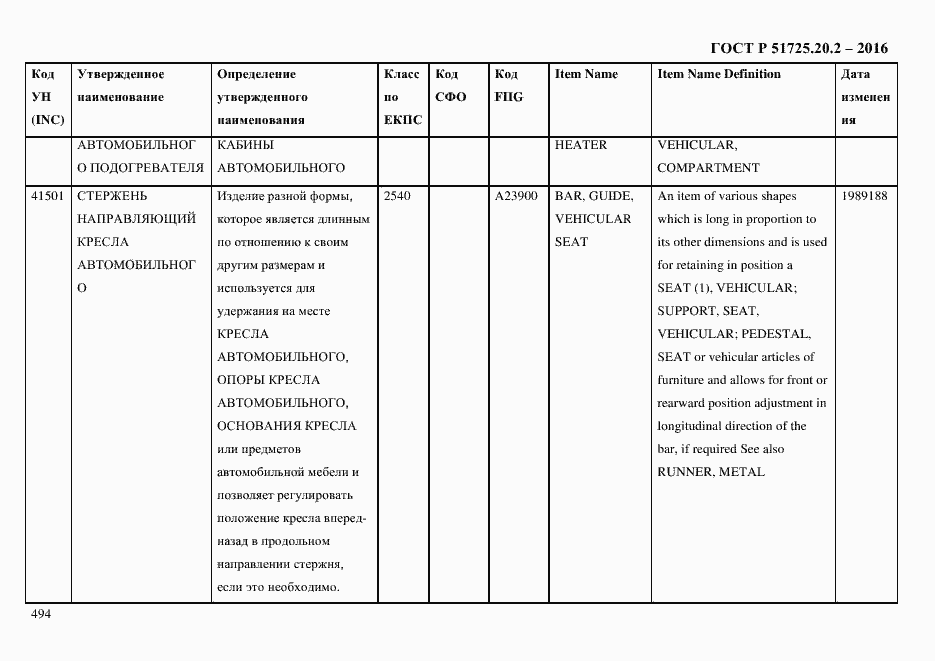 ГОСТ Р 51725.20.2 – 2016

| Код УН (INC) | Утвержденное наименование | Определение утвержденного наименования | Класс по ЕКПС | Код СФО | Код FIIG | Item Name | Item Name Definition | Дата изменения |
|---|---|---|---|---|---|---|---|---|
| | АВТОМОБИЛЬНОГО ПОДОГРЕВАТЕЛЯ | КАБИНЫ АВТОМОБИЛЬНОГО | | | | HEATER | VEHICULAR, COMPARTMENT | |
| 41501 | СТЕРЖЕНЬ НАПРАВЛЯЮЩИЙ КРЕСЛА АВТОМОБИЛЬНОГО | Изделие разной формы, которое является длинным по отношению к своим другим размерам и используется для удержания на месте КРЕСЛА АВТОМОБИЛЬНОГО, ОПОРЫ КРЕСЛА АВТОМОБИЛЬНОГО, ОСНОВАНИЯ КРЕСЛА или предметов автомобильной мебели и позволяет регулировать положение кресла вперед-назад в продольном направлении стержня, если это необходимо. | 2540 | | A23900 | BAR, GUIDE, VEHICULAR SEAT | An item of various shapes which is long in proportion to its other dimensions and is used for retaining in position a SEAT (1), VEHICULAR; SUPPORT, SEAT, VEHICULAR; PEDESTAL, SEAT or vehicular articles of furniture and allows for front or rearward position adjustment in longitudinal direction of the bar, if required See also RUNNER, METAL | 1989188 |

494